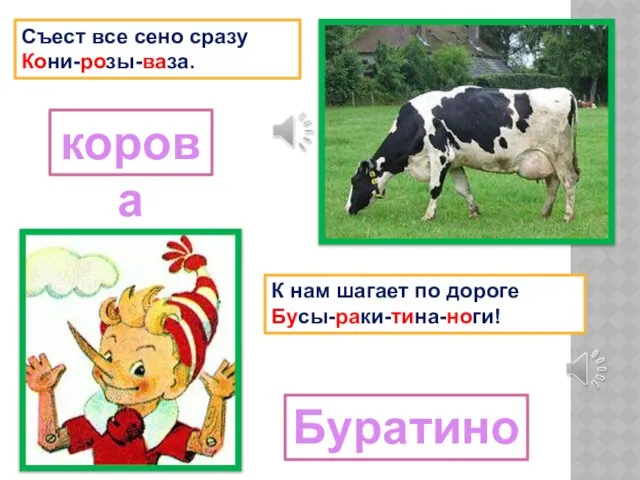 Съест все сено сразу
Кони-розы-ваза.

корова

К нам шагает по дороге
Бусы-раки-тина-ноги!

Буратино